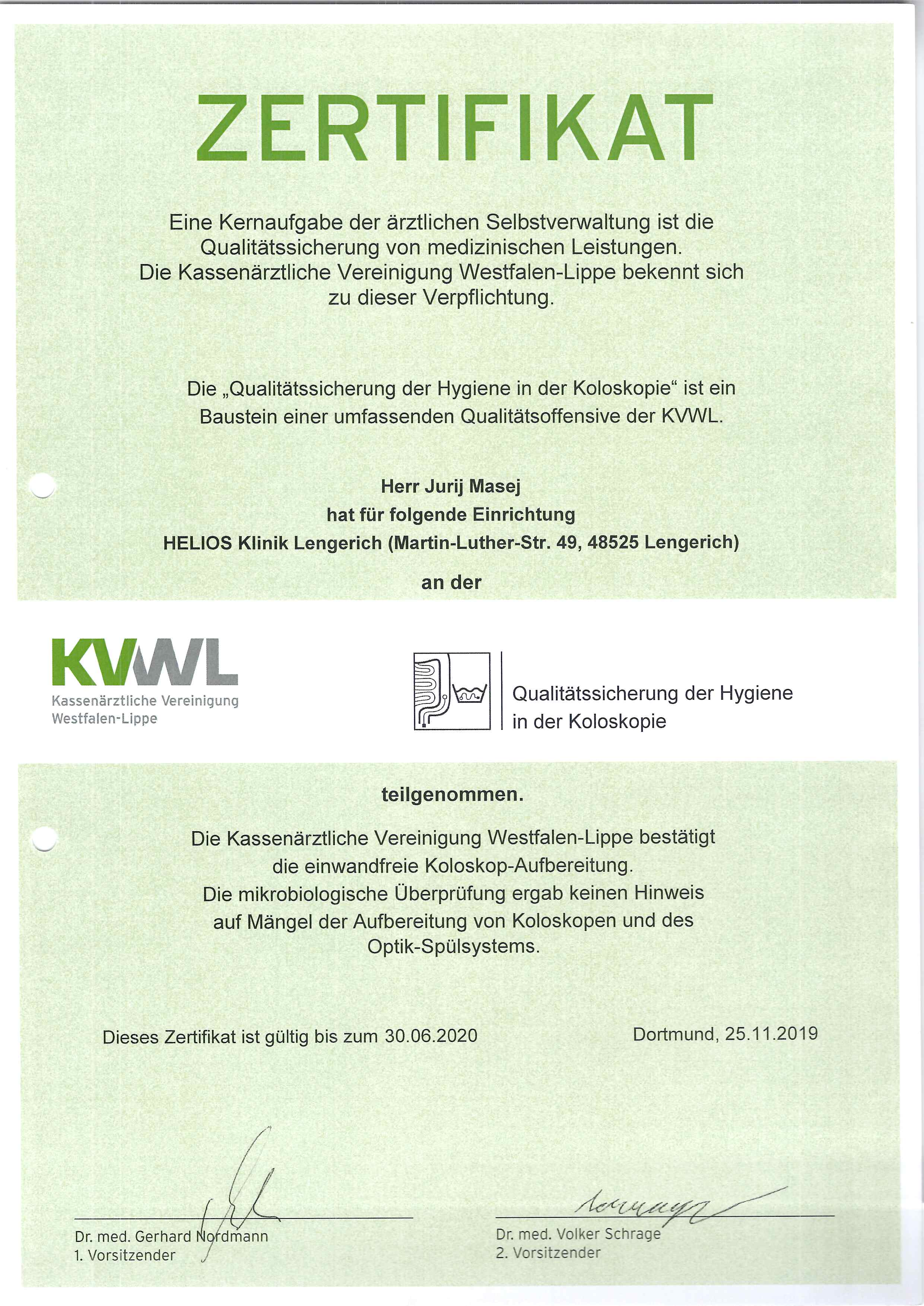 ZERTIFIKAT

Eine Kernaufgabe der ärztlichen Selbstverwaltung ist die Qualitätssicherung von medizinischen Leistungen. Die Kassenärztliche Vereinigung Westfalen-Lippe bekennt sich zu dieser Verpflichtung.

Die „Qualitätssicherung der Hygiene in der Koloskopie“ ist ein Baustein einer umfassenden Qualitätsoffensive der KVWL.

Herr Jurij Masej
hat für folgende Einrichtung
HELIOS Klinik Lengerich (Martin-Luther-Str. 49, 48525 Lengerich)
an der

KVWL
Kassenärztliche Vereinigung
Westfalen-Lippe

Qualitätssicherung der Hygiene in der Koloskopie

teilgenommen.

Die Kassenärztliche Vereinigung Westfalen-Lippe bestätigt die einwandfreie Koloskop-Aufbereitung. Die mikrobiologische Überprüfung ergab keinen Hinweis auf Mängel der Aufbereitung von Koloskopen und des Optik-Spülsystems.

Dieses Zertifikat ist gültig bis zum 30.06.2020

Dortmund, 25.11.2019

Dr. med. Gerhard Nordmann
1. Vorsitzender

Dr. med. Volker Schrage
2. Vorsitzender